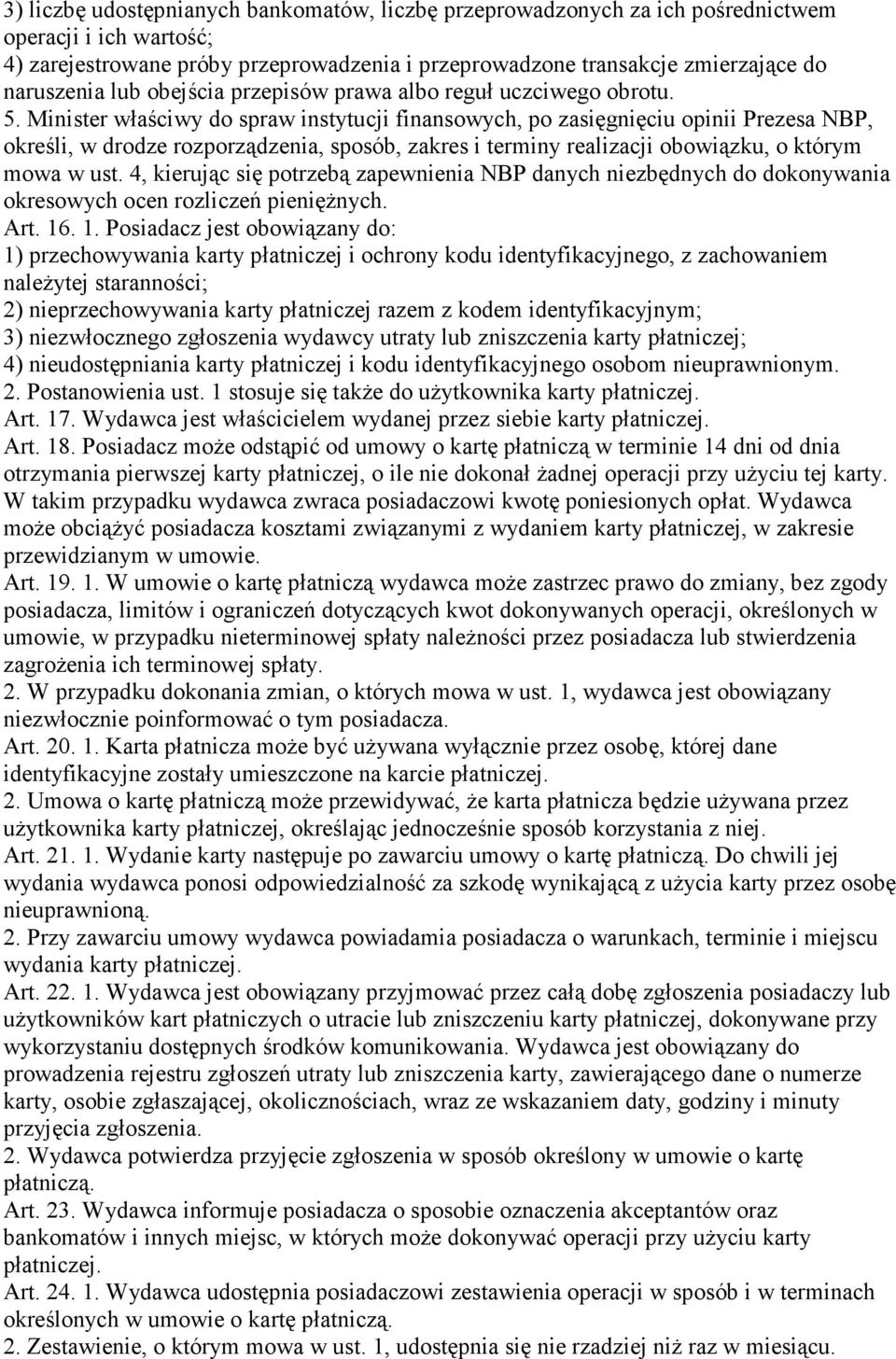 3) liczbę udostępnianych bankomatów, liczbę przeprowadzonych za ich pośrednictwem operacji i ich wartość;
4) zarejestrowane próby przeprowadzenia i przeprowadzone transakcje zmierzające do naruszenia lub obejścia przepisów prawa albo reguł uczciwego obrotu.
5. Minister właściwy do spraw instytucji finansowych, po zasięgnięciu opinii Prezesa NBP, określi, w drodze rozporządzenia, sposób, zakres i terminy realizacji obowiązku, o którym mowa w ust. 4, kierując się potrzebą zapewnienia NBP danych niezbędnych do dokonywania okresowych ocen rozliczeń pieniężnych.
Art. 16. 1. Posiadacz jest obowiązany do:
1) przechowywania karty płatniczej i ochrony kodu identyfikacyjnego, z zachowaniem należytej staranności;
2) nieprzechowywania karty płatniczej razem z kodem identyfikacyjnym;
3) niezwłocznego zgłoszenia wydawcy utraty lub zniszczenia karty płatniczej;
4) nieudostępniania karty płatniczej i kodu identyfikacyjnego osobom nieuprawnionym.
2. Postanowienia ust. 1 stosuje się także do użytkownika karty płatniczej.
Art. 17. Wydawca jest właścicielem wydanej przez siebie karty płatniczej.
Art. 18. Posiadacz może odstąpić od umowy o kartę płatniczą w terminie 14 dni od dnia otrzymania pierwszej karty płatniczej, o ile nie dokonał żadnej operacji przy użyciu tej karty. W takim przypadku wydawca zwraca posiadaczowi kwotę poniesionych opłat. Wydawca może obciążyć posiadacza kosztami związanymi z wydaniem karty płatniczej, w zakresie przewidzianym w umowie.
Art. 19. 1. W umowie o kartę płatniczą wydawca może zastrzec prawo do zmiany, bez zgody posiadacza, limitów i ograniczeń dotyczących kwot dokonywanych operacji, określonych w umowie, w przypadku nieterminowej spłaty należności przez posiadacza lub stwierdzenia zagrożenia ich terminowej spłaty.
2. W przypadku dokonania zmian, o których mowa w ust. 1, wydawca jest obowiązany niezwłocznie poinformować o tym posiadacza.
Art. 20. 1. Karta płatnicza może być używana wyłącznie przez osobę, której dane identyfikacyjne zostały umieszczone na karcie płatniczej.
2. Umowa o kartę płatniczą może przewidywać, że karta płatnicza będzie używana przez użytkownika karty płatniczej, określając jednocześnie sposób korzystania z niej.
Art. 21. 1. Wydanie karty następuje po zawarciu umowy o kartę płatniczą. Do chwili jej wydania wydawca ponosi odpowiedzialność za szkodę wynikającą z użycia karty przez osobę nieuprawnioną.
2. Przy zawarciu umowy wydawca powiadamia posiadacza o warunkach, terminie i miejscu wydania karty płatniczej.
Art. 22. 1. Wydawca jest obowiązany przyjmować przez całą dobę zgłoszenia posiadaczy lub użytkowników kart płatniczych o utracie lub zniszczeniu karty płatniczej, dokonywane przy wykorzystaniu dostępnych środków komunikowania. Wydawca jest obowiązany do prowadzenia rejestru zgłoszeń utraty lub zniszczenia karty, zawierającego dane o numerze karty, osobie zgłaszającej, okolicznościach, wraz ze wskazaniem daty, godziny i minuty przyjęcia zgłoszenia.
2. Wydawca potwierdza przyjęcie zgłoszenia w sposób określony w umowie o kartę płatniczą.
Art. 23. Wydawca informuje posiadacza o sposobie oznaczenia akceptantów oraz bankomatów i innych miejsc, w których może dokonywać operacji przy użyciu karty płatniczej.
Art. 24. 1. Wydawca udostępnia posiadaczowi zestawienia operacji w sposób i w terminach określonych w umowie o kartę płatniczą.
2. Zestawienie, o którym mowa w ust. 1, udostępnia się nie rzadziej niż raz w miesiącu.